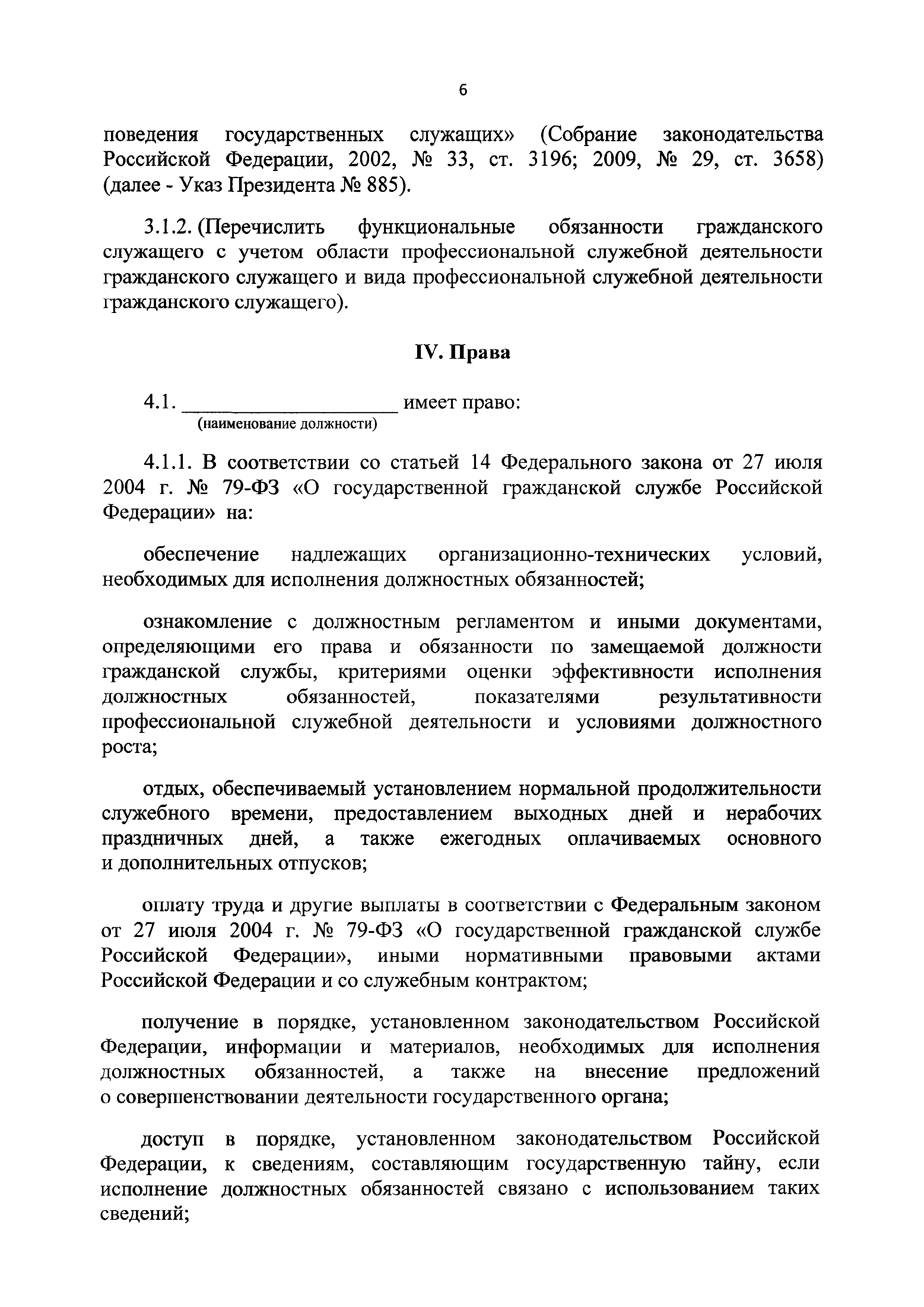 6

поведения государственных служащих» (Собрание законодательства Российской Федерации, 2002, № 33, ст. 3196; 2009, № 29, ст. 3658) (далее - Указ Президента № 885).

3.1.2. (Перечислить функциональные обязанности гражданского служащего с учетом области профессиональной служебной деятельности гражданского служащего и вида профессиональной служебной деятельности гражданского служащего).

IV. Права

4.1. ____________________ имеет право:
(наименование должности)

4.1.1. В соответствии со статьей 14 Федерального закона от 27 июля 2004 г. № 79-ФЗ «О государственной гражданской службе Российской Федерации» на:

обеспечение надлежащих организационно-технических условий, необходимых для исполнения должностных обязанностей;

ознакомление с должностным регламентом и иными документами, определяющими его права и обязанности по замещаемой должности гражданской службы, критериями оценки эффективности исполнения должностных обязанностей, показателями результативности профессиональной служебной деятельности и условиями должностного роста;

отдых, обеспечиваемый установлением нормальной продолжительности служебного времени, предоставлением выходных дней и нерабочих праздничных дней, а также ежегодных оплачиваемых основного и дополнительных отпусков;

оплату труда и другие выплаты в соответствии с Федеральным законом от 27 июля 2004 г. № 79-ФЗ «О государственной гражданской службе Российской Федерации», иными нормативными правовыми актами Российской Федерации и со служебным контрактом;

получение в порядке, установленном законодательством Российской Федерации, информации и материалов, необходимых для исполнения должностных обязанностей, а также на внесение предложений о совершенствовании деятельности государственного органа;

доступ в порядке, установленном законодательством Российской Федерации, к сведениям, составляющим государственную тайну, если исполнение должностных обязанностей связано с использованием таких сведений;